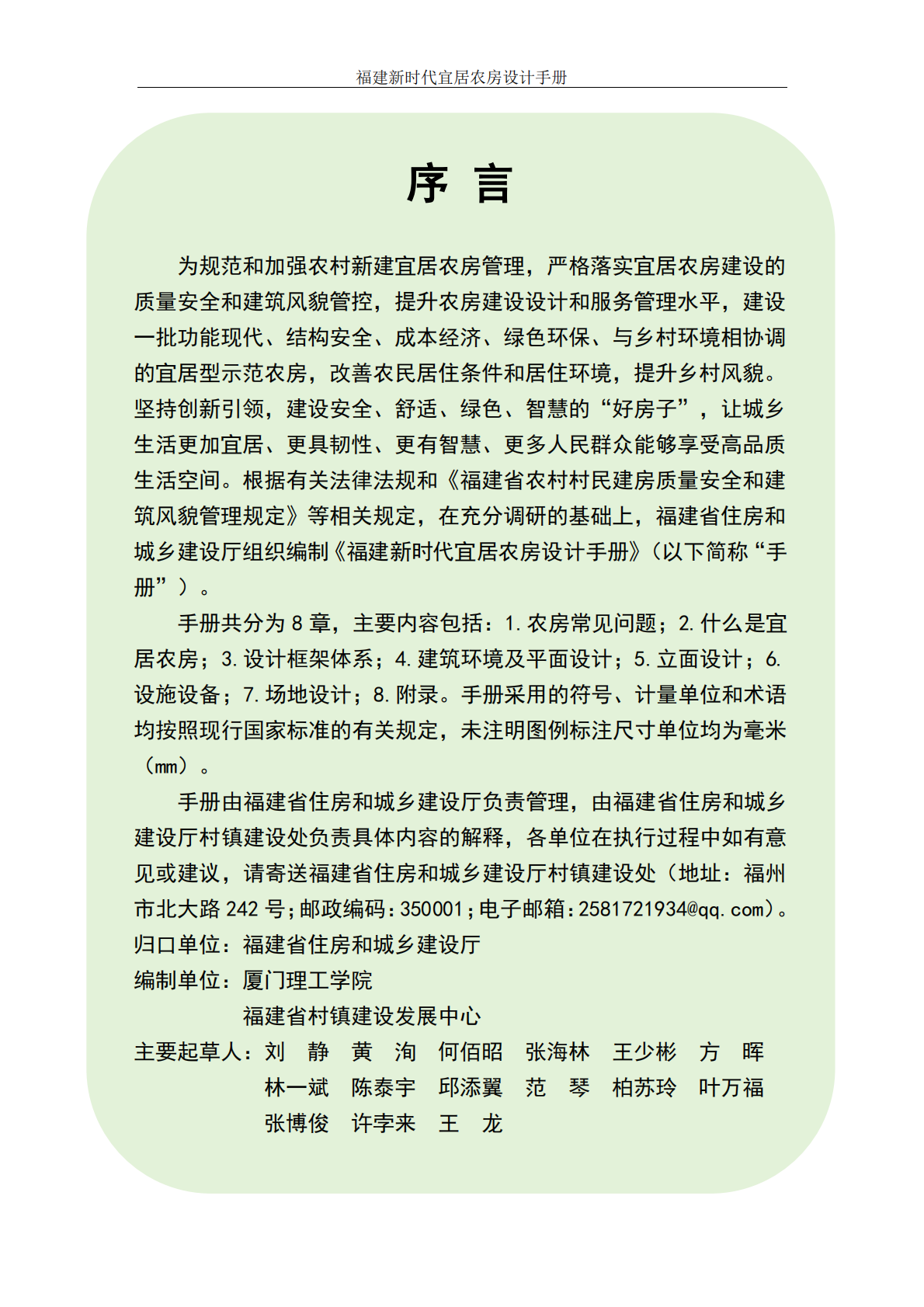 福建新时代宜居农房设计手册

序 言

为规范和加强农村新建宜居农房管理，严格落实宜居农房建设的质量安全和建筑风貌管控，提升农房建设设计和服务管理水平，建设一批功能现代、结构安全、成本经济、绿色环保、与乡村环境相协调的宜居型示范农房，改善农民居住条件和居住环境，提升乡村风貌。坚持创新引领，建设安全、舒适、绿色、智慧的“好房子”，让城乡生活更加宜居、更具韧性、更有智慧、更多人民群众能够享受高品质生活空间。根据有关法律法规和《福建省农村村民建房质量安全和建筑风貌管理规定》等相关规定，在充分调研的基础上，福建省住房和城乡建设厅组织编制《福建新时代宜居农房设计手册》（以下简称“手册”）。

手册共分为 8 章，主要内容包括：1. 农房常见问题；2. 什么是宜居农房；3. 设计框架体系；4. 建筑环境及平面设计；5. 立面设计；6. 设施设备；7. 场地设计；8. 附录。手册采用的符号、计量单位和术语均按照现行国家标准的有关规定，未注明图例标注尺寸单位均为毫米（mm）。

手册由福建省住房和城乡建设厅负责管理，由福建省住房和城乡建设厅村镇建设处负责具体内容的解释，各单位在执行过程中如有意见或建议，请寄送福建省住房和城乡建设厅村镇建设处（地址：福州市北大路 242 号；邮政编码：350001；电子邮箱：2581721934@qq.com）。
归口单位：福建省住房和城乡建设厅
编制单位：厦门理工学院
福建省村镇建设发展中心
主要起草人：刘 静 黄 洵 何佰昭 张海林 王少彬 方 晖
林一斌 陈泰宇 邱添翼 范 琴 柏苏玲 叶万福
张博俊 许孛来 王 龙